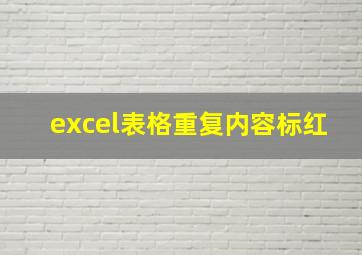 excel表格重复内容标红